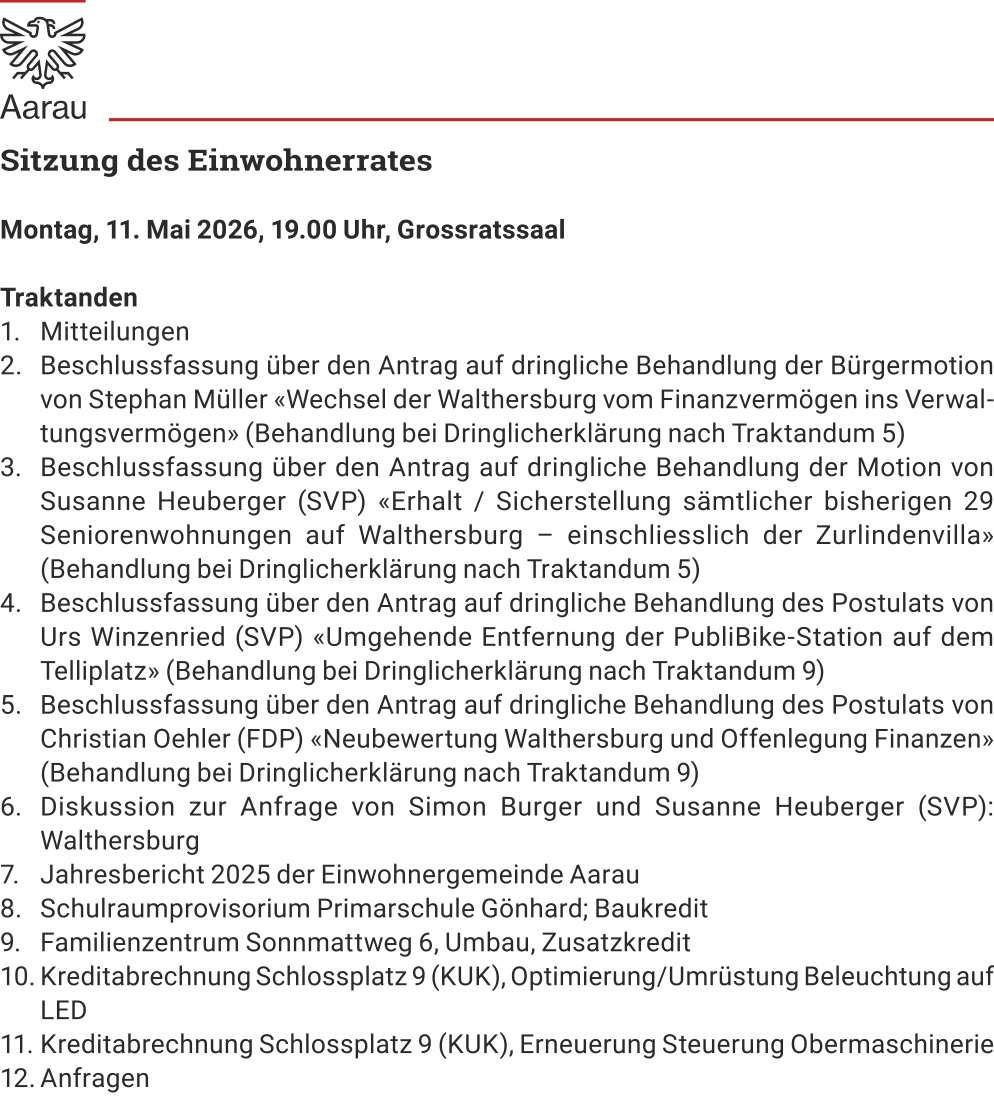 Aarau

Sitzung des Einwohnerrates

Montag, 11. Mai 2026, 19.00 Uhr, Grossratssaal

Traktanden
1. Mitteilungen
2. Beschlussfassung über den Antrag auf dringliche Behandlung der Bürgermotion von Stephan Müller «Wechsel der Walthersburg vom Finanzvermögen ins Verwaltungsvermögen» (Behandlung bei Dringlicherklärung nach Traktandum 5)
3. Beschlussfassung über den Antrag auf dringliche Behandlung der Motion von Susanne Heuberger (SVP) «Erhalt / Sicherstellung sämtlicher bisherigen 29 Seniorenwohnungen auf Walthersburg – einschliesslich der Zurlindenvilla» (Behandlung bei Dringlicherklärung nach Traktandum 5)
4. Beschlussfassung über den Antrag auf dringliche Behandlung des Postulats von Urs Winzenried (SVP) «Umgehende Entfernung der PubliBike-Station auf dem Telliplatz» (Behandlung bei Dringlicherklärung nach Traktandum 9)
5. Beschlussfassung über den Antrag auf dringliche Behandlung des Postulats von Christian Oehler (FDP) «Neubewertung Walthersburg und Offenlegung Finanzen» (Behandlung bei Dringlicherklärung nach Traktandum 9)
6. Diskussion zur Anfrage von Simon Burger und Susanne Heuberger (SVP): Walthersburg
7. Jahresbericht 2025 der Einwohnergemeinde Aarau
8. Schulraumprovisorium Primarschule Gönhard; Baukredit
9. Familienzentrum Sonnmattweg 6, Umbau, Zusatzkredit
10. Kreditabrechnung Schlossplatz 9 (KUK), Optimierung/Umrüstung Beleuchtung auf LED
11. Kreditabrechnung Schlossplatz 9 (KUK), Erneuerung Steuerung Obermaschinerie
12. Anfragen